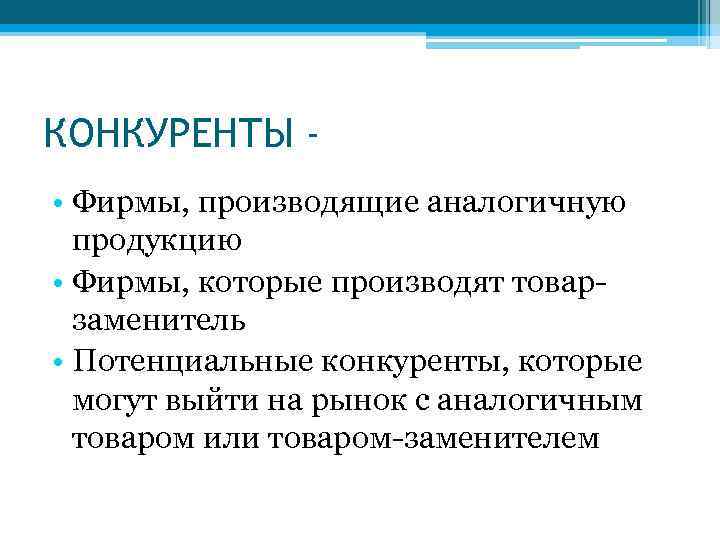 КОНКУРЕНТЫ -

• Фирмы, производящие аналогичную продукцию
• Фирмы, которые производят товар-заменитель
• Потенциальные конкуренты, которые могут выйти на рынок с аналогичным товаром или товаром-заменителем